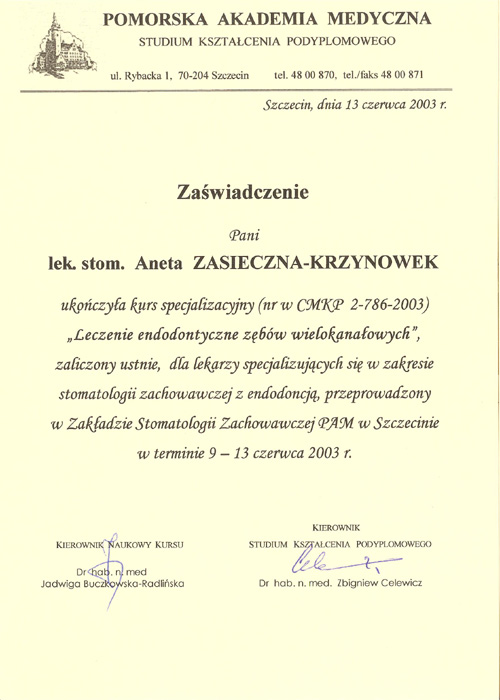 POMORSKA AKADEMIA MEDYCZNA
STUDIUM KSZTAŁCENIA PODYPLOMOWEGO

ul. Rybacka 1, 70-204 Szczecin tel. 48 00 870, tel./faks 48 00 871

Szczecin, dnia 13 czerwca 2003 r.

Zaświadczenie

Pani

lek. stom. Aneta ZASIECZNA-KRZYNOWEK

ukończyła kurs specjalizacyjny (nr w CMKP 2-786-2003) „Leczenie endodontyczne zębów wielokanałowych", zaliczony ustnie, dla lekarzy specjalizujących się w zakresie stomatologii zachowawczej z endodoncją, przeprowadzony w Zakładzie Stomatologii Zachowawczej PAM w Szczecinie w terminie 9 – 13 czerwca 2003 r.

KIEROWNIK NAUKOWY KURSU

Dr hab. n. med
Jadwiga Buczkowska-Radlińska

KIEROWNIK
STUDIUM KSZTAŁCENIA PODYPLOMOWEGO

Dr hab. n. med. Zbigniew Celewicz